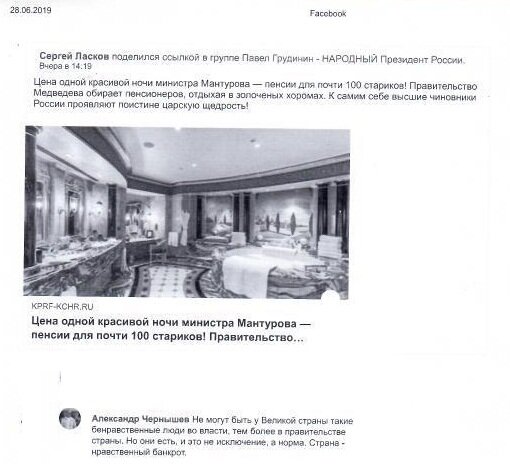 28.06.2019

Facebook

Сергей Ласков поделился ссылкой в группе Павел Грудинин - НАРОДНЫЙ Президент России.
Вчера в 14:19

Цена одной красивой ночи министра Мантурова — пенсии для почти 100 стариков! Правительство Медведева обирает пенсионеров, отдыхая в золоченых хоромах. К самим себе высшие чиновники России проявляют поистине царскую щедрость!

KPRF-KCHR.RU

Цена одной красивой ночи министра Мантурова — пенсии для почти 100 стариков! Правительство...

Александр Чернышев Не могут быть у Великой страны такие бенравственные люди во власти, тем более в правительстве страны. Но они есть, и это не исключение, а норма. Страна - нравственный банкрот.